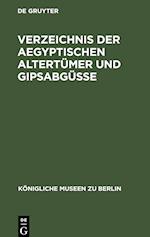 DE GRUYTER

VERZEICHNIS DER AEGYPTISCHEN ALTERTÜMER UND GIPSABGÜSSE

KÖNIGLICHE MUSEEN ZU BERLIN

DE G